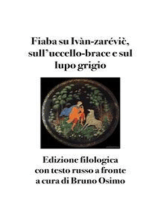 Fiaba su Ivàn-zarévič, sull'uccello-brace e sul lupo grigio

Edizione filologica con testo russo a fronte a cura di Bruno Osimo